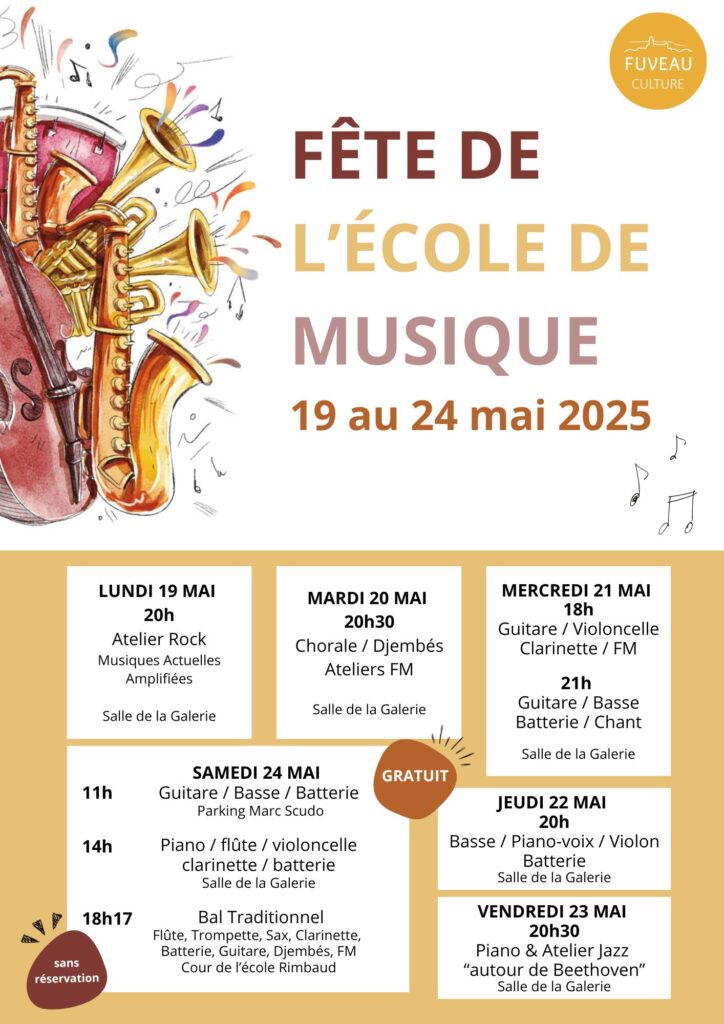 FUVEAU
CULTURE

FÊTE DE
L'ÉCOLE DE
MUSIQUE
19 au 24 mai 2025

LUNDI 19 MAI
20h
Atelier Rock
Musiques Actuelles Amplifiées

Salle de la Galerie

MARDI 20 MAI
20h30
Chorale / Djembés
Ateliers FM

Salle de la Galerie

MERCREDI 21 MAI
18h
Guitare / Violoncelle
Clarinette / FM

21h
Guitare / Basse
Batterie / Chant

Salle de la Galerie

SAMEDI 24 MAI
11h Guitare / Basse / Batterie
Parking Marc Scudo

14h Piano / flûte / violoncelle clarinette / batterie
Salle de la Galerie

18h17 Bal Traditionnel
Flûte, Trompette, Sax, Clarinette, Batterie, Guitare, Djembés, FM
Cour de l'école Rimbaud

GRATUIT

sans réservation

JEUDI 22 MAI
20h
Basse / Piano-voix / Violon
Batterie
Salle de la Galerie

VENDREDI 23 MAI
20h30
Piano & Atelier Jazz
"autour de Beethoven"
Salle de la Galerie